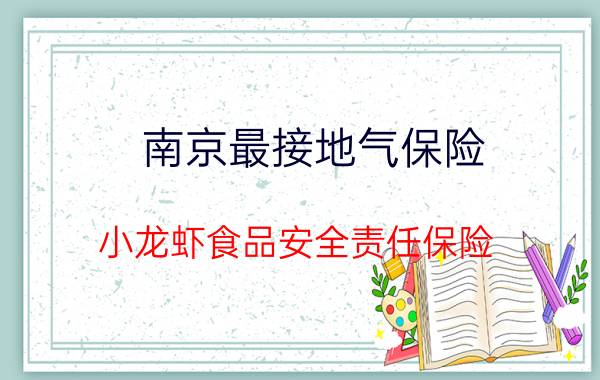 南京最接地气保险

小龙虾食品安全责任保险